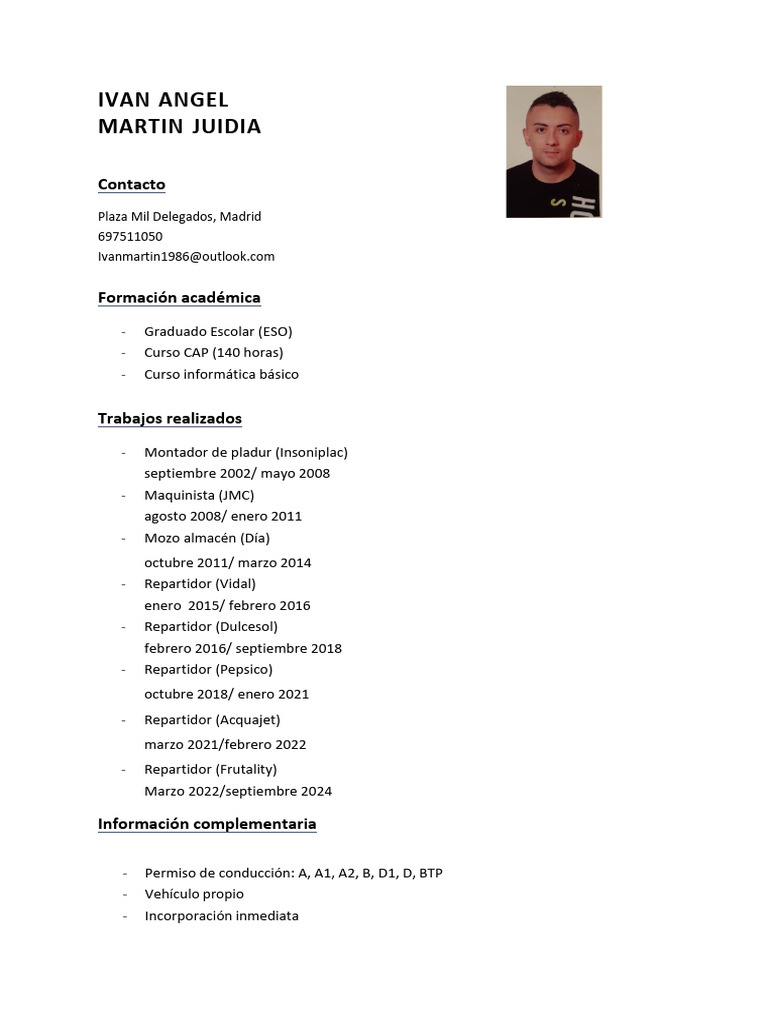 IVAN ANGEL
MARTIN JUIDIA

Contacto

Plaza Mil Delegados, Madrid
697511050
Ivanmartin1986@outlook.com

Formación académica

- Graduado Escolar (ESO)
- Curso CAP (140 horas)
- Curso informática básico

Trabajos realizados

- Montador de pladur (Insoniplac)
septiembre 2002/ mayo 2008
- Maquinista (JMC)
agosto 2008/ enero 2011
- Mozo almacén (Día)
octubre 2011/ marzo 2014
- Repartidor (Vidal)
enero 2015/ febrero 2016
- Repartidor (Dulcesol)
febrero 2016/ septiembre 2018
- Repartidor (Pepsico)
octubre 2018/ enero 2021
- Repartidor (Acquajet)
marzo 2021/febrero 2022
- Repartidor (Frutality)
Marzo 2022/septiembre 2024

Información complementaria

- Permiso de conducción: A, A1, A2, B, D1, D, BTP
- Vehículo propio
- Incorporación inmediata